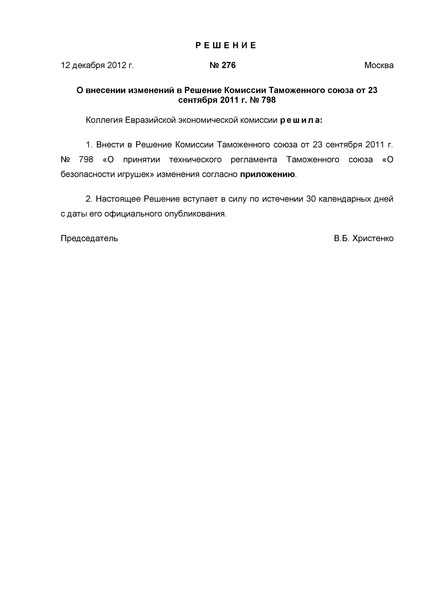 Р Е Ш Е Н И Е

12 декабря 2012 г.

№ 276

Москва

О внесении изменений в Решение Комиссии Таможенного союза от 23 сентября 2011 г. № 798

Коллегия Евразийской экономической комиссии р е ш и л а:

1. Внести в Решение Комиссии Таможенного союза от 23 сентября 2011 г. № 798 «О принятии технического регламента Таможенного союза «О безопасности игрушек» изменения согласно приложению.

2. Настоящее Решение вступает в силу по истечении 30 календарных дней с даты его официального опубликования.

Председатель

В.Б. Христенко